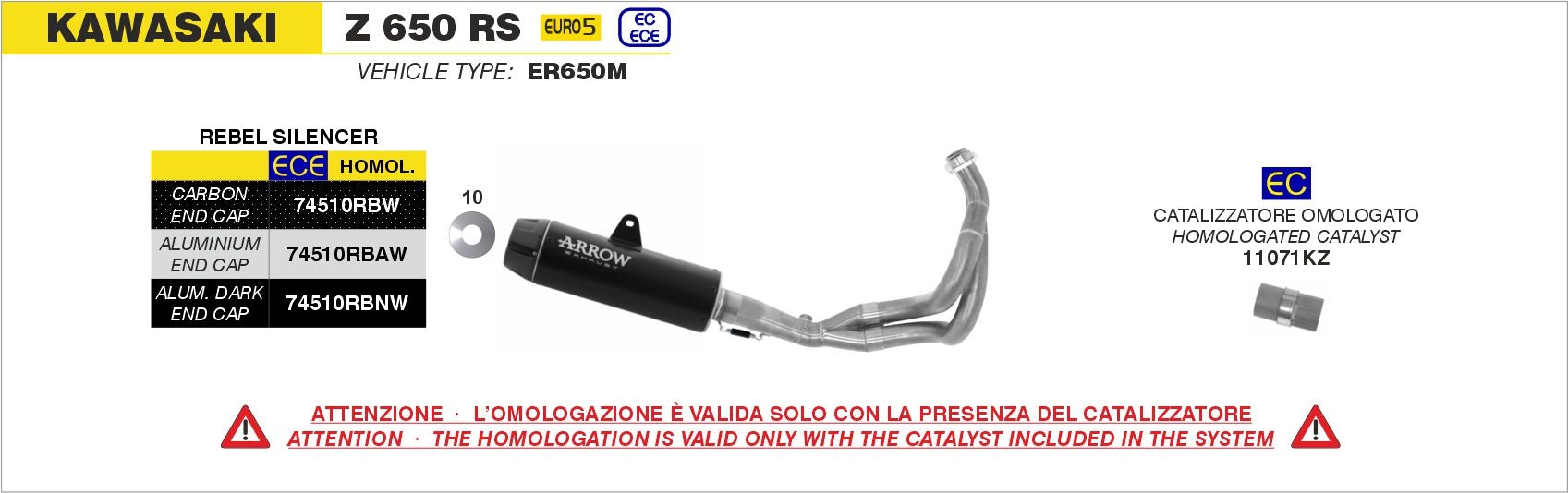 KAWASAKI Z 650 RS EURO5 EC ECE

VEHICLE TYPE: ER650M

REBEL SILENCER

| | ECE HOMOL. |
|---|---|
| CARBON END CAP | 74510RBW |
| ALUMINIUM END CAP | 74510RBAW |
| ALUM. DARK END CAP | 74510RBNW |

10

ARROW EXHAUST

EC

CATALIZZATORE OMOLOGATO
HOMOLOGATED CATALYST
11071KZ

ATTENZIONE · L'OMOLOGAZIONE È VALIDA SOLO CON LA PRESENZA DEL CATALIZZATORE
ATTENTION · THE HOMOLOGATION IS VALID ONLY WITH THE CATALYST INCLUDED IN THE SYSTEM